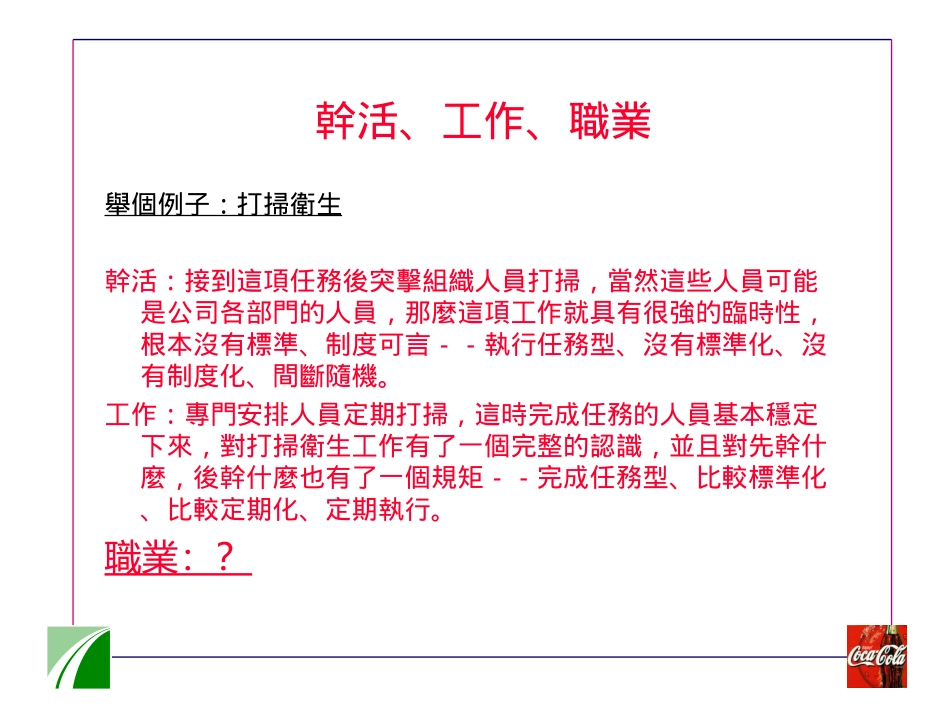 幹活、工作、職業

舉個例子：打掃衛生

幹活：接到這項任務後突擊組織人員打掃，當然這些人員可能是公司各部門的人員，那麼這項工作就具有很強的臨時性，根本沒有標準、制度可言－－執行任務型、沒有標準化、沒有制度化、間斷隨機。

工作：專門安排人員定期打掃，這時完成任務的人員基本穩定下來，對打掃衛生工作有了一個完整的認識，並且對先幹什麼，後幹什麼也有了一個規矩－－完成任務型、比較標準化、比較定期化、定期執行。

職業：？

Coca-Cola